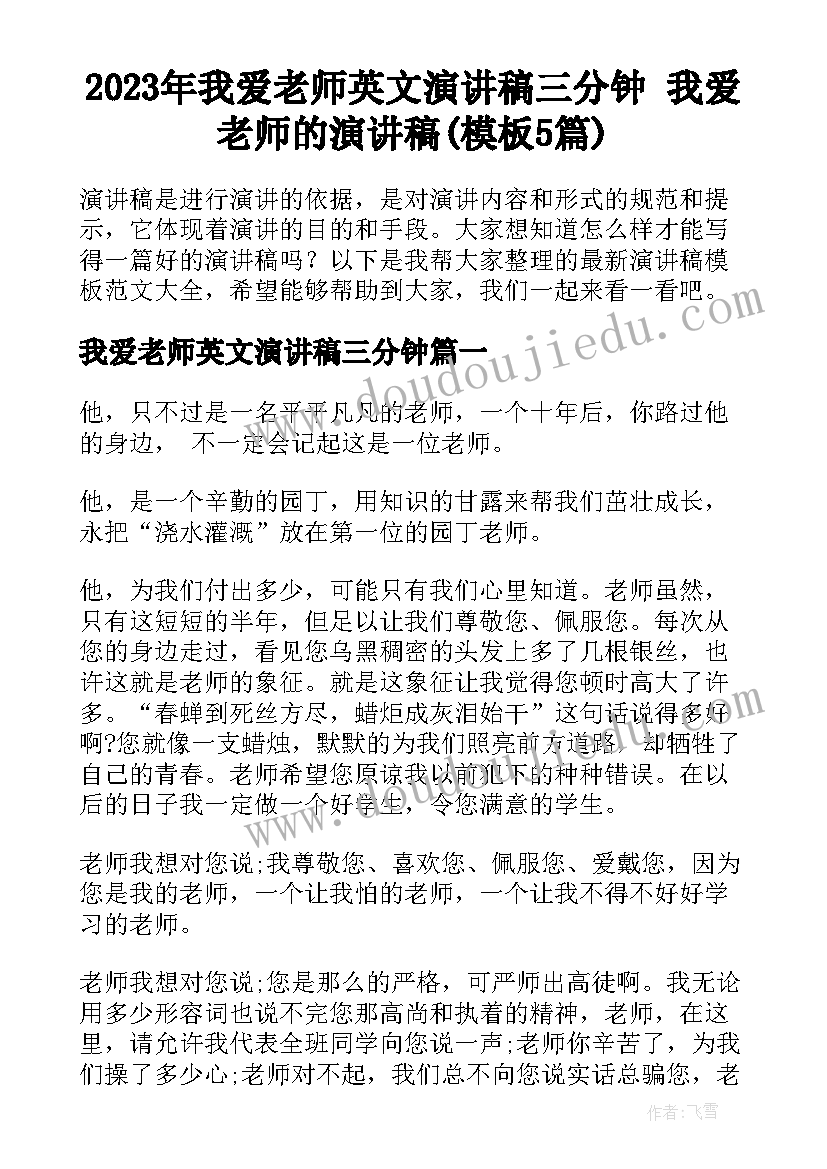 2023年我爱老师英文演讲稿三分钟 我爱老师的演讲稿(模板5篇)

演讲稿是进行演讲的依据，是对演讲内容和形式的规范和提示，它体现着演讲的目的和手段。大家想知道怎么样才能写得一篇好的演讲稿吗？以下是我帮大家整理的最新演讲稿模板范文大全，希望能够帮助到大家，我们一起来看一看吧。

www.doudoujiedu.com

我爱老师英文演讲稿三分钟篇一

他，只不过是一名平平凡凡的老师，一个十年后，你路过他的身边， 不一定会记起这是一位老师。

他，是一个辛勤的园丁，用知识的甘露来帮我们茁壮成长，永把“浇水灌溉”放在第一位的园丁老师。

他，为我们付出多少，可能只有我们心里知道。老师虽然，只有这短短的半年，但足以让我们尊敬您、佩服您。每次从您的身边走过，看见您乌黑稠密的头发上多了几根银丝，也许这就是老师的象征。就是这象征让我觉得您顿时高大了许多。“春蝉到死丝方尽，蜡炬成灰泪始干”这句话说得多好啊?您就像一支蜡烛，默默的为我们照亮前方道路，却牺牲了自己的青春。老师希望您原谅我以前犯下的种种错误。在以后的日子我一定做一个好学生，令您满意的学生。

老师我想对您说;我尊敬您、喜欢您、佩服您、爱戴您，因为您是我的老师，一个让我怕的老师，一个让我不得不好好学习的老师。

老师我想对您说;您是那么的严格，可严师出高徒啊。我无论用多少形容词也说不完您那高尚和执着的精神，老师，在这里，请允许我代表全班同学向您说一声;老师你辛苦了，为我们操了多少心;老师对不起，我们总不向您说实话总骗您，老

作者：飞雪